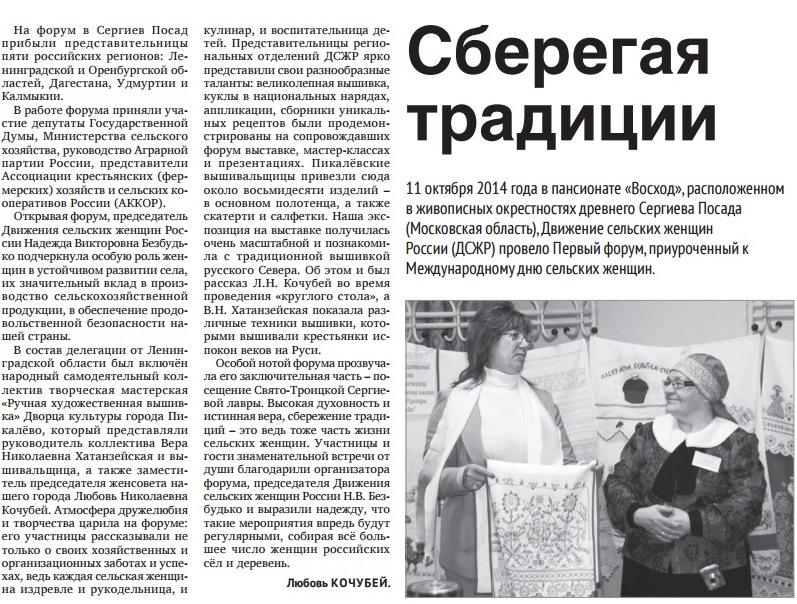 Сберегая традиции

11 октября 2014 года в пансионате «Восход», расположенном в живописных окрестностях древнего Сергиева Посада (Московская область), Движение сельских женщин России (ДСЖР) провело Первый форум, приуроченный к Международному дню сельских женщин.

На форум в Сергиев Посад прибыли представительницы пяти российских регионов: Ленинградской и Оренбургской областей, Дагестана, Удмуртии и Калмыкии.

В работе форума приняли участие депутаты Государственной Думы, Министерства сельского хозяйства, руководство Аграрной партии России, представители Ассоциации крестьянских (фермерских) хозяйств и сельских кооперативов России (АККОР).

Открывая форум, председатель Движения сельских женщин России Надежда Викторовна Безбудько подчеркнула особую роль женщин в устойчивом развитии села, их значительный вклад в производство сельскохозяйственной продукции, в обеспечение продовольственной безопасности нашей страны.

В состав делегации от Ленинградской области был включён народный самодеятельный коллектив творческая мастерская «Ручная художественная вышивка» Дворца культуры города Пикалёво, который представляли руководитель коллектива Вера Николаевна Хатанзейская и вышивальщица, а также заместитель председателя женсовета нашего города Любовь Николаевна Кочубей. Атмосфера дружелюбия и творчества царила на форуме: его участницы рассказывали не только о своих хозяйственных и организационных заботах и успехах, ведь каждая сельская женщина издревле и рукодельница, и кулинар, и воспитательница детей. Представительницы региональных отделений ДСЖР ярко представили свои разнообразные таланты: великолепная вышивка, куклы в национальных нарядах, аппликации, сборники уникальных рецептов были продемонстрированы на сопровождавших форум выставке, мастер-классах и презентациях. Пикалёвские вышивальщицы привезли сюда около восьмидесяти изделий – в основном полотенца, а также скатерти и салфетки. Наша экспозиция на выставке получилась очень масштабной и познакомила с традиционной вышивкой русского Севера. Об этом и был рассказ Л.Н. Кочубей во время проведения «круглого стола», а В.Н. Хатанзейская показала различные техники вышивки, которыми вышивали крестьянки испокон веков на Руси.

Особой нотой форума прозвучала его заключительная часть – посещение Свято-Троицкой Сергиевой лавры. Высокая духовность и истинная вера, сбережение традиций – это ведь тоже часть жизни сельских женщин. Участницы и гости знаменательной встречи от души благодарили организатора форума, председателя Движения сельских женщин России Н.В. Безбудько и выразили надежду, что такие мероприятия впредь будут регулярными, собирая всё большее число женщин российских сёл и деревень.

Любовь КОЧУБЕЙ.